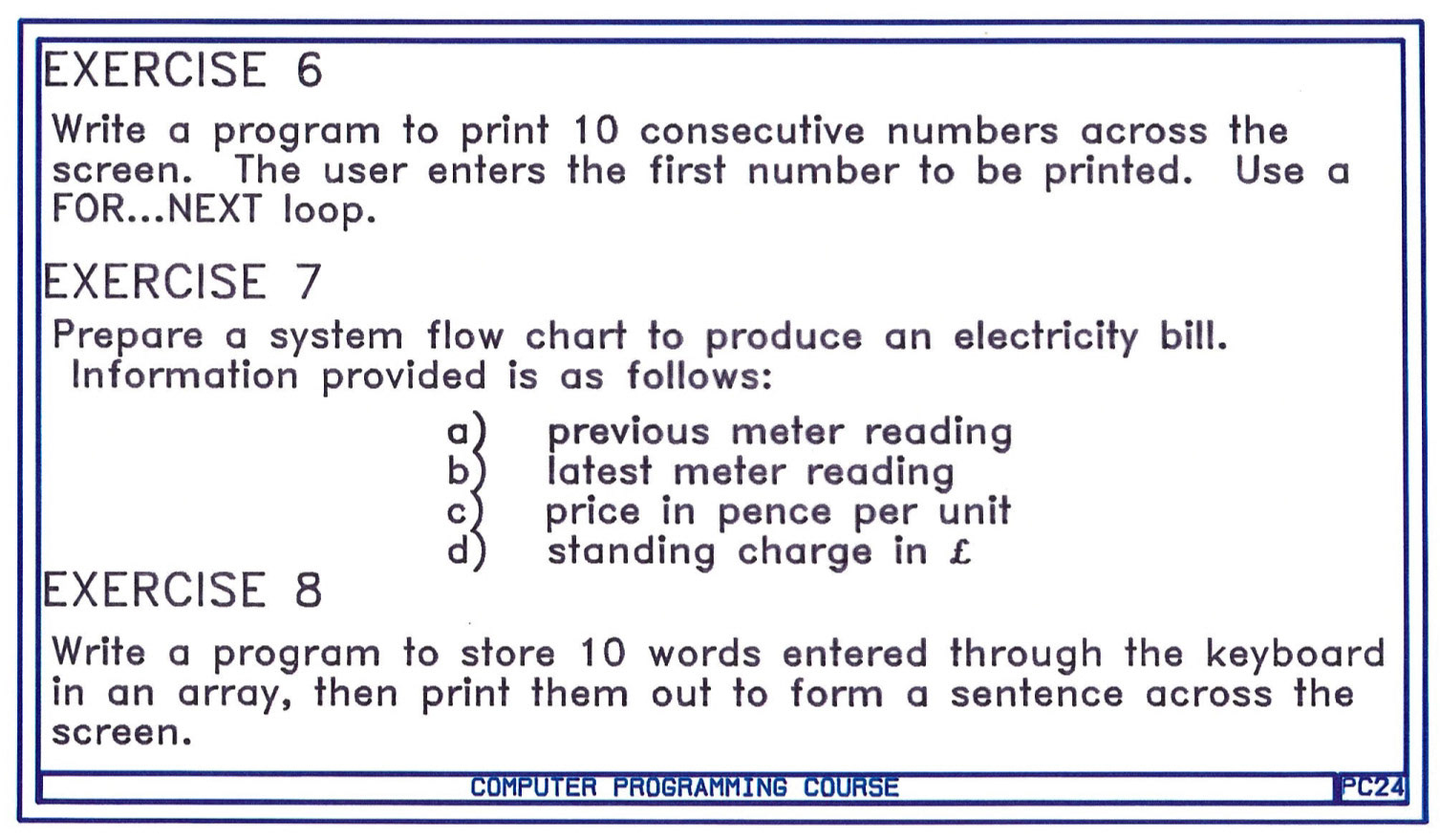 EXERCISE 6

Write a program to print 10 consecutive numbers across the screen. The user enters the first number to be printed. Use a FOR...NEXT loop.

EXERCISE 7

Prepare a system flow chart to produce an electricity bill. Information provided is as follows:

a) previous meter reading
b) latest meter reading
c) price in pence per unit
d) standing charge in £

EXERCISE 8

Write a program to store 10 words entered through the keyboard in an array, then print them out to form a sentence across the screen.

COMPUTER PROGRAMMING COURSE

PC24